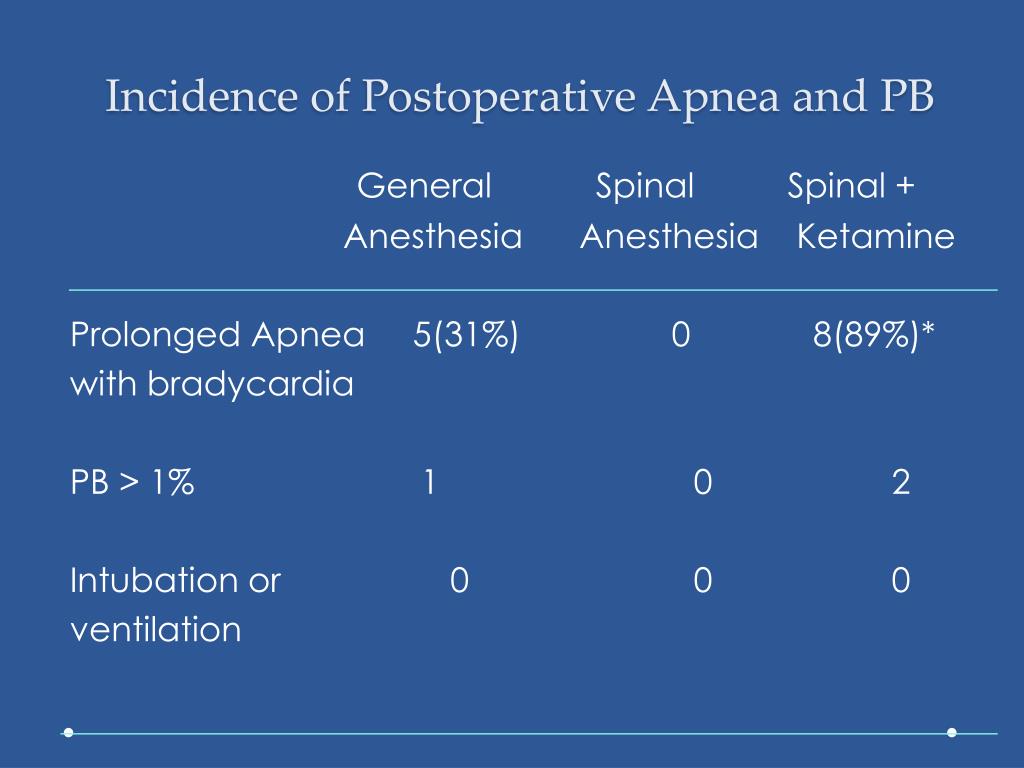 Incidence of Postoperative Apnea and PB

|  | General Anesthesia | Spinal Anesthesia | Spinal + Ketamine |
|---|---|---|---|
| Prolonged Apnea with bradycardia | 5(31%) | 0 | 8(89%)* |
| PB > 1% | 1 | 0 | 2 |
| Intubation or ventilation | 0 | 0 | 0 |